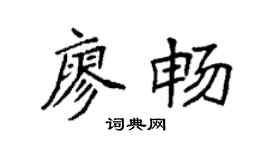 廖畅

词典网